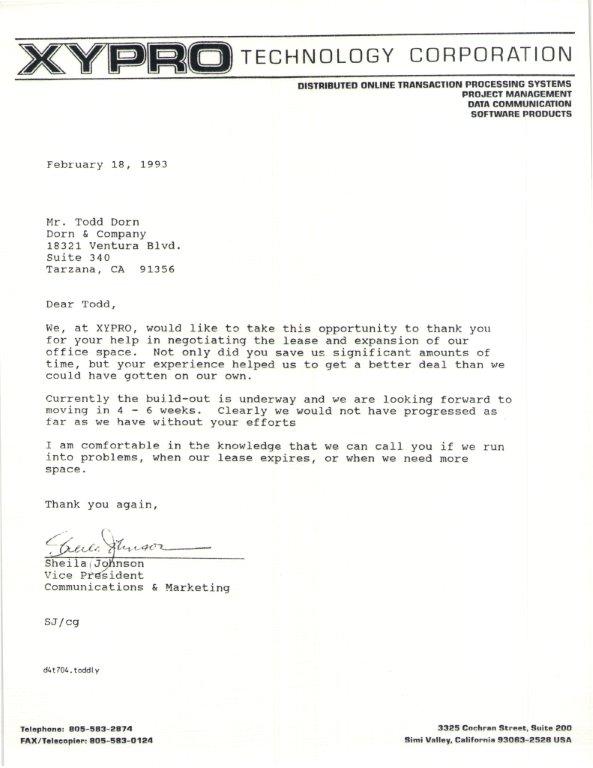 XYPRO TECHNOLOGY CORPORATION

DISTRIBUTED ONLINE TRANSACTION PROCESSING SYSTEMS
PROJECT MANAGEMENT
DATA COMMUNICATION
SOFTWARE PRODUCTS

February 18, 1993

Mr. Todd Dorn
Dorn & Company
18321 Ventura Blvd.
Suite 340
Tarzana, CA 91356

Dear Todd,

We, at XYPRO, would like to take this opportunity to thank you for your help in negotiating the lease and expansion of our office space. Not only did you save us significant amounts of time, but your experience helped us to get a better deal than we could have gotten on our own.

Currently the build-out is underway and we are looking forward to moving in 4 - 6 weeks. Clearly we would not have progressed as far as we have without your efforts

I am comfortable in the knowledge that we can call you if we run into problems, when our lease expires, or when we need more space.

Thank you again,

Sheila Johnson

Sheila Johnson
Vice President
Communications & Marketing

SJ/cg

d4t704.toddly

Telephone: 805-583-2874
FAX/Telecopier: 805-583-0124

3325 Cochran Street, Suite 200
Simi Valley, California 93063-2528 USA